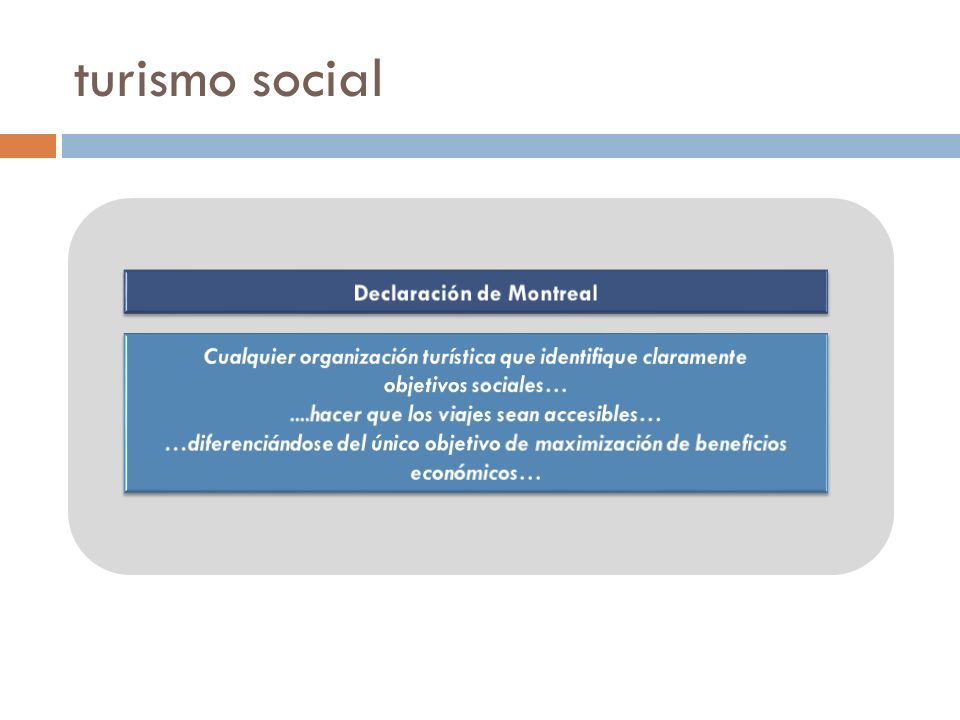 turismo social

Declaración de Montreal

Cualquier organización turística que identifique claramente objetivos sociales…
....hacer que los viajes sean accesibles…
…diferenciándose del único objetivo de maximización de beneficios económicos…